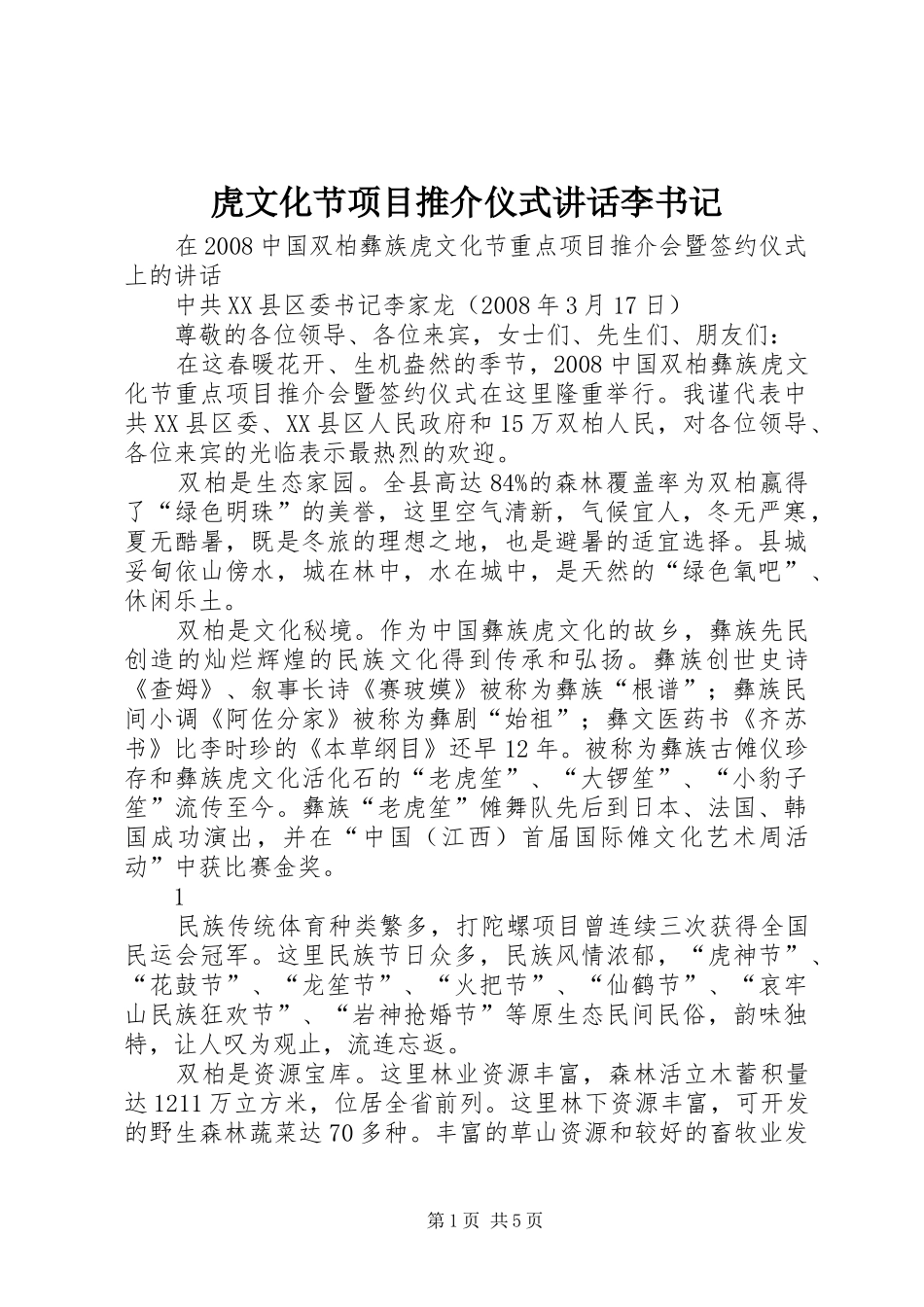 虎文化节项目推介仪式讲话李书记

在2008中国双柏彝族虎文化节重点项目推介会暨签约仪式上的讲话

中共XX县区委书记李家龙（2008年3月17日）

尊敬的各位领导、各位来宾，女士们、先生们、朋友们：

在这春暖花开、生机盎然的季节，2008中国双柏彝族虎文化节重点项目推介会暨签约仪式在这里隆重举行。我谨代表中共XX县区委、XX县区人民政府和15万双柏人民，对各位领导、各位来宾的光临表示最热烈的欢迎。

双柏是生态家园。全县高达84%的森林覆盖率为双柏赢得了“绿色明珠”的美誉，这里空气清新，气候宜人，冬无严寒，夏无酷暑，既是冬旅的理想之地，也是避暑的适宜选择。县城妥甸依山傍水，城在林中，水在城中，是天然的“绿色氧吧”、休闲乐土。

双柏是文化秘境。作为中国彝族虎文化的故乡，彝族先民创造的灿烂辉煌的民族文化得到传承和弘扬。彝族创世史诗《查姆》、叙事长诗《赛玻嫫》被称为彝族“根谱”；彝族民间小调《阿佐分家》被称为彝剧“始祖”；彝文医药书《齐苏书》比李时珍的《本草纲目》还早12年。被称为彝族古傩仪珍存和彝族虎文化活化石的“老虎笙”、“大锣笙”、“小豹子笙”流传至今。彝族“老虎笙”傩舞队先后到日本、法国、韩国成功演出，并在“中国（江西）首届国际傩文化艺术周活动”中获比赛金奖。

1

民族传统体育种类繁多，打陀螺项目曾连续三次获得全国民运会冠军。这里民族节日众多，民族风情浓郁，“虎神节”、“花鼓节”、“龙笙节”、“火把节”、“仙鹤节”、“哀牢山民族狂欢节”、“岩神抢婚节”等原生态民间民俗，韵味独特，让人叹为观止，流连忘返。

双柏是资源宝库。这里林业资源丰富，森林活立木蓄积量达1211万立方米，位居全省前列。这里林下资源丰富，可开发的野生森林蔬菜达70多种。丰富的草山资源和较好的畜牧业发

第1页 共5页